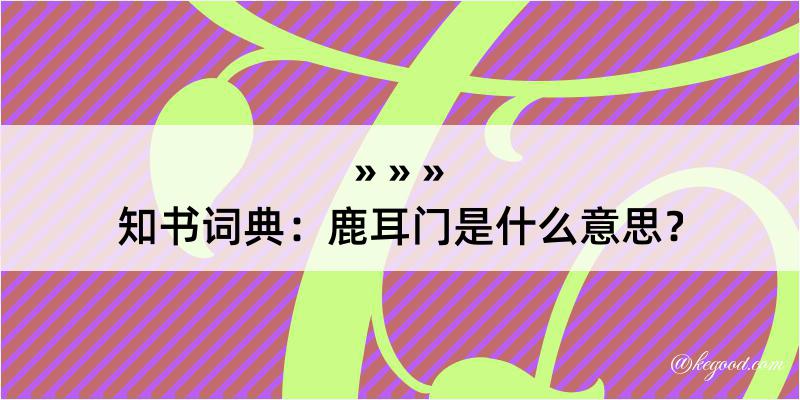 » » »
知书词典：鹿耳门是什么意思？
@kegood.com